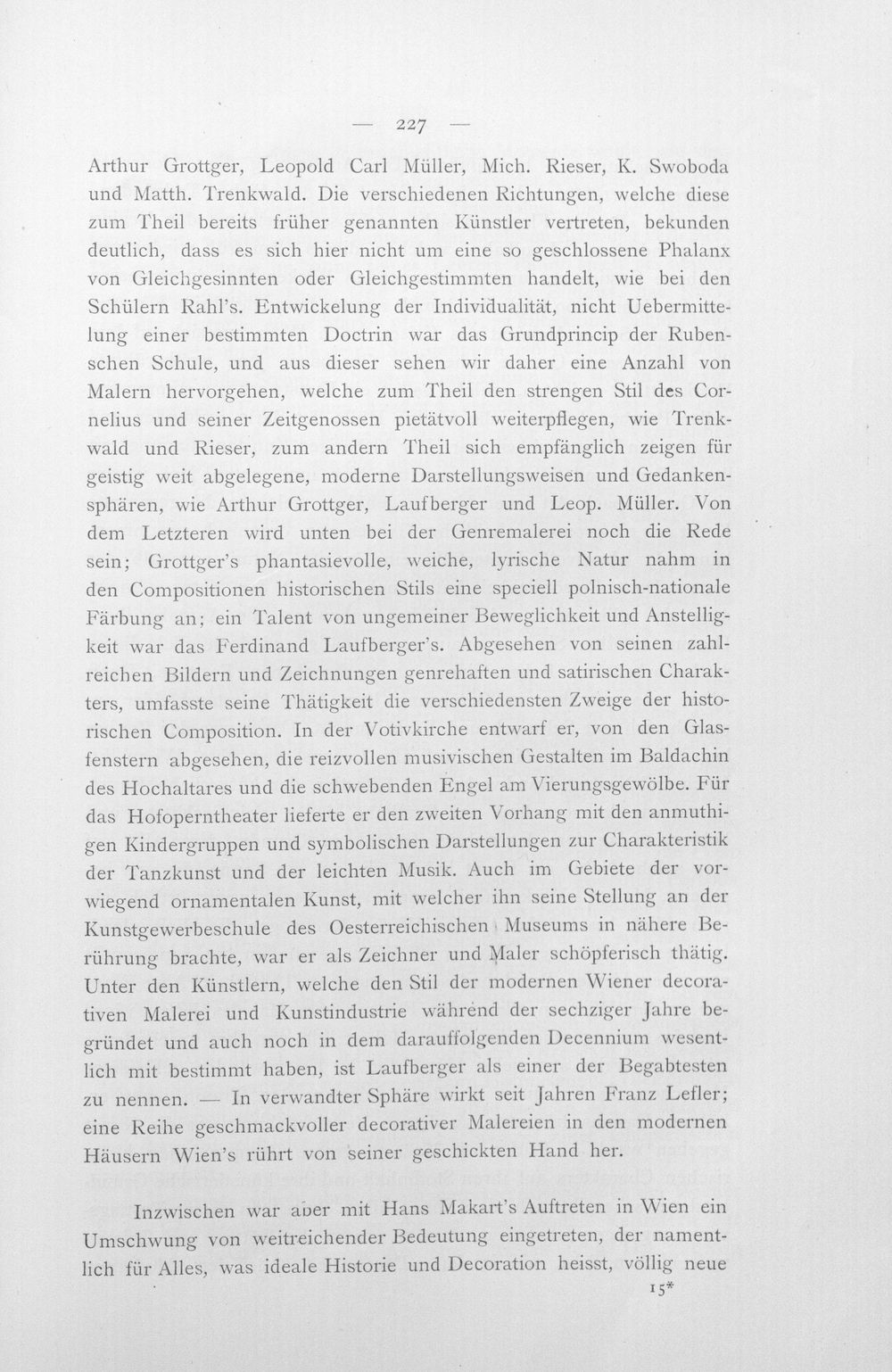 — 227 —

Arthur Grottger, Leopold Carl Müller, Mich. Rieser, K. Swoboda und Matth. Trenkwald. Die verschiedenen Richtungen, welche diese zum Theil bereits früher genannten Künstler vertreten, bekunden deutlich, dass es sich hier nicht um eine so geschlossene Phalanx von Gleichgesinnten oder Gleichgestimmten handelt, wie bei den Schülern Rahl's. Entwickelung der Individualität, nicht Uebermittelung einer bestimmten Doctrin war das Grundprincip der Rubenschen Schule, und aus dieser sehen wir daher eine Anzahl von Malern hervorgehen, welche zum Theil den strengen Stil des Cornelius und seiner Zeitgenossen pietätvoll weiterpflegen, wie Trenkwald und Rieser, zum andern Theil sich empfänglich zeigen für geistig weit abgelegene, moderne Darstellungsweisen und Gedankensphären, wie Arthur Grottger, Laufberger und Leop. Müller. Von dem Letzteren wird unten bei der Genremalerei noch die Rede sein; Grottger's phantasievolle, weiche, lyrische Natur nahm in den Compositionen historischen Stils eine speciell polnisch-nationale Färbung an; ein Talent von ungemeiner Beweglichkeit und Anstelligkeit war das Ferdinand Laufberger's. Abgesehen von seinen zahlreichen Bildern und Zeichnungen genrehaften und satirischen Charakters, umfasste seine Thätigkeit die verschiedensten Zweige der historischen Composition. In der Votivkirche entwarf er, von den Glasfenstern abgesehen, die reizvollen musivischen Gestalten im Baldachin des Hochaltares und die schwebenden Engel am Vierungsgewölbe. Für das Hofoperntheater lieferte er den zweiten Vorhang mit den anmuthigen Kindergruppen und symbolischen Darstellungen zur Charakteristik der Tanzkunst und der leichten Musik. Auch im Gebiete der vorwiegend ornamentalen Kunst, mit welcher ihn seine Stellung an der Kunstgewerbeschule des Oesterreichischen Museums in nähere Berührung brachte, war er als Zeichner und Maler schöpferisch thätig. Unter den Künstlern, welche den Stil der modernen Wiener decorativen Malerei und Kunstindustrie während der sechziger Jahre begründet und auch noch in dem darauffolgenden Decennium wesentlich mit bestimmt haben, ist Laufberger als einer der Begabtesten zu nennen. — In verwandter Sphäre wirkt seit Jahren Franz Lefler; eine Reihe geschmackvoller decorativer Malereien in den modernen Häusern Wien's rührt von seiner geschickten Hand her.

Inzwischen war aber mit Hans Makart's Auftreten in Wien ein Umschwung von weitreichender Bedeutung eingetreten, der namentlich für Alles, was ideale Historie und Decoration heisst, völlig neue

15*